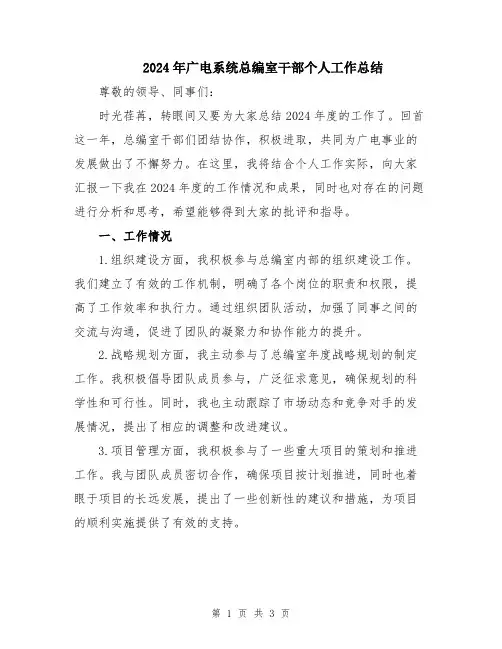 2024年广电系统总编室干部个人工作总结

尊敬的领导、同事们：

时光荏苒，转眼间又要为大家总结2024年度的工作了。回首这一年，总编室干部们团结协作，积极进取，共同为广电事业的发展做出了不懈努力。在这里，我将结合个人工作实际，向大家汇报一下我在2024年度的工作情况和成果，同时也对存在的问题进行分析和思考，希望能够得到大家的批评和指导。

一、工作情况

1.组织建设方面，我积极参与总编室内部的组织建设工作。我们建立了有效的工作机制，明确了各个岗位的职责和权限，提高了工作效率和执行力。通过组织团队活动，加强了同事之间的交流与沟通，促进了团队的凝聚力和协作能力的提升。

2.战略规划方面，我主动参与了总编室年度战略规划的制定工作。我积极倡导团队成员参与，广泛征求意见，确保规划的科学性和可行性。同时，我也主动跟踪了市场动态和竞争对手的发展情况，提出了相应的调整和改进建议。

3.项目管理方面，我积极参与了一些重大项目的策划和推进工作。我与团队成员密切合作，确保项目按计划推进，同时也着眼于项目的长远发展，提出了一些创新性的建议和措施，为项目的顺利实施提供了有效的支持。

第 1 页 共 3 页